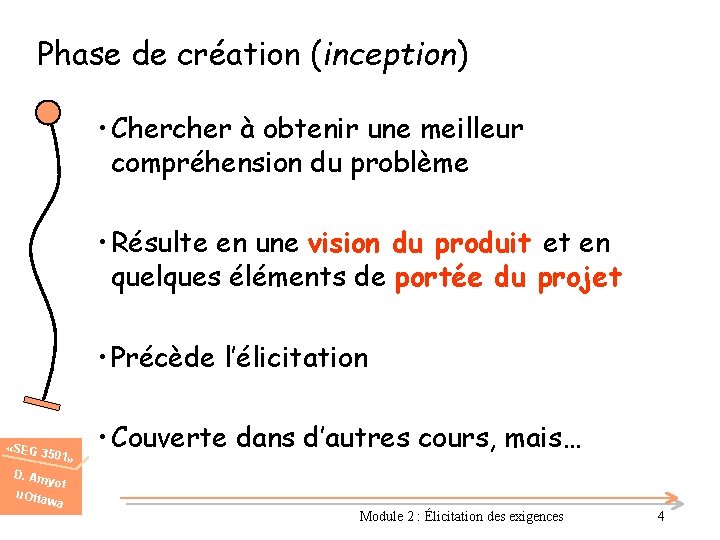 Phase de création (inception)

• Chercher à obtenir une meilleur compréhension du problème

• Résulte en une vision du produit et en quelques éléments de portée du projet

• Précède l'élicitation

• Couverte dans d'autres cours, mais…

«SEG 3501»
D. Amyot
uOttawa

Module 2 : Élicitation des exigences

4